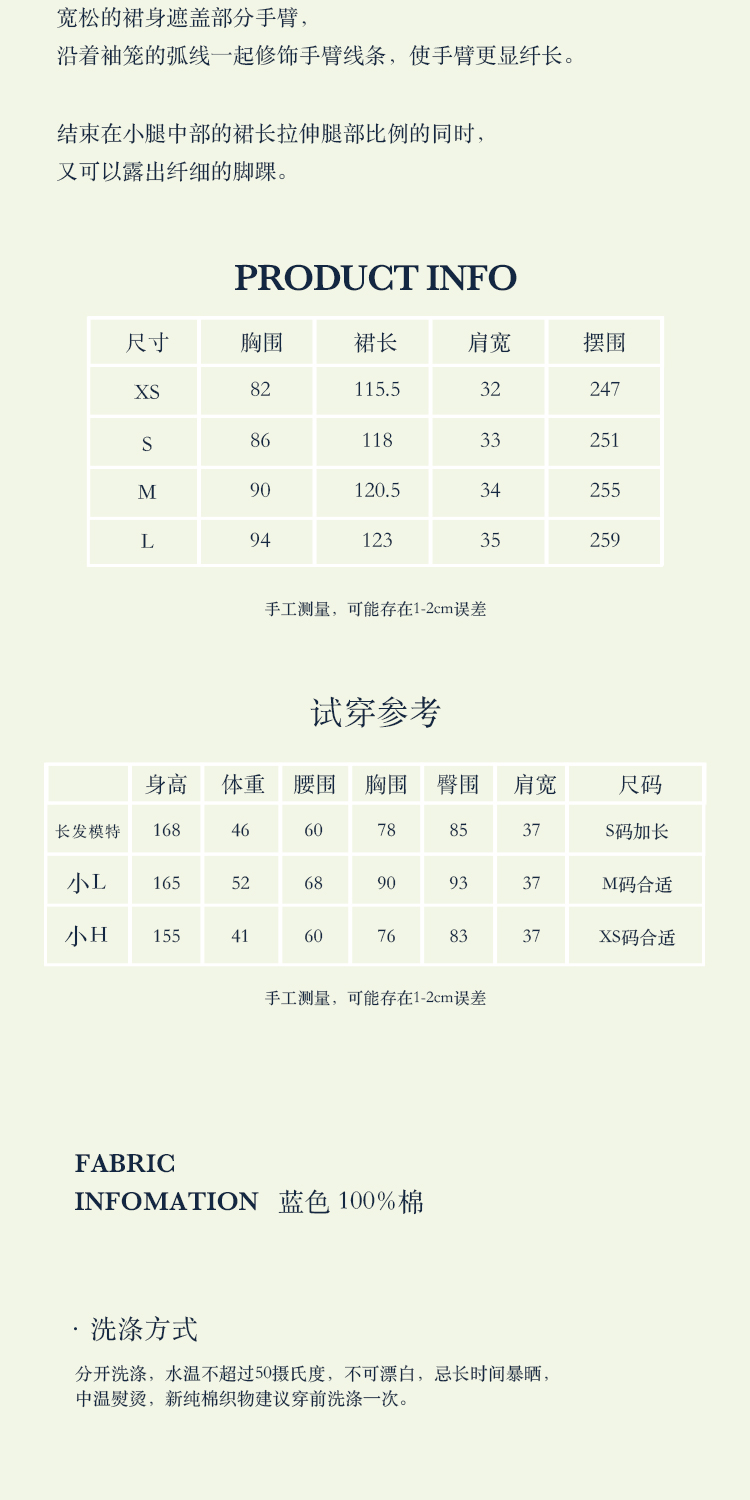 宽松的裙身遮盖部分手臂，
沿着袖笼的弧线一起修饰手臂线条，使手臂更显纤长。

结束在小腿中部的裙长拉伸腿部比例的同时，
又可以露出纤细的脚踝。

PRODUCT INFO

| 尺寸 | 胸围 | 裙长 | 肩宽 | 摆围 |
|---|---|---|---|---|
| XS | 82 | 115.5 | 32 | 247 |
| S | 86 | 118 | 33 | 251 |
| M | 90 | 120.5 | 34 | 255 |
| L | 94 | 123 | 35 | 259 |

手工测量，可能存在1-2cm误差

试穿参考

|  | 身高 | 体重 | 腰围 | 胸围 | 臀围 | 肩宽 | 尺码 |
|---|---|---|---|---|---|---|---|
| 长发模特 | 168 | 46 | 60 | 78 | 85 | 37 | S码加长 |
| 小L | 165 | 52 | 68 | 90 | 93 | 37 | M码合适 |
| 小H | 155 | 41 | 60 | 76 | 83 | 37 | XS码合适 |

手工测量，可能存在1-2cm误差

FABRIC
INFOMATION 蓝色 100%棉

· 洗涤方式

分开洗涤，水温不超过50摄氏度，不可漂白，忌长时间暴晒，
中温熨烫，新纯棉织物建议穿前洗涤一次。